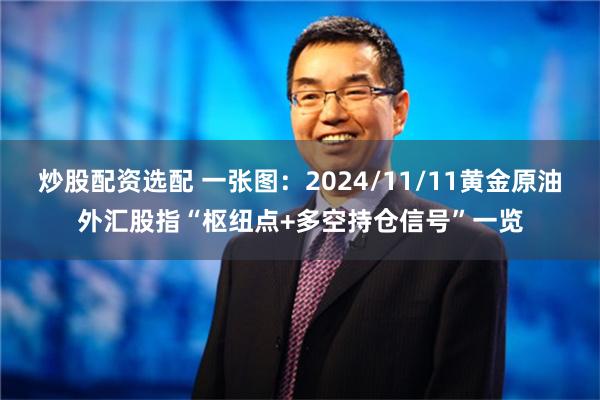 炒股配资选配 一张图：2024/11/11黄金原油外汇股指“枢纽点+多空持仓信号”一览